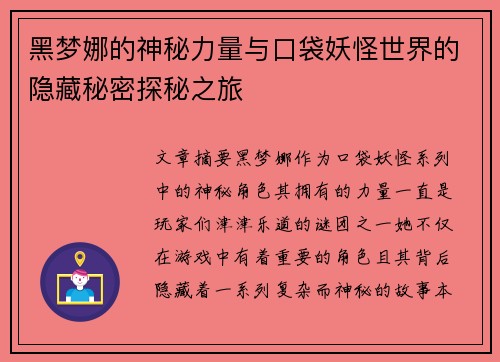 黑梦娜的神秘力量与口袋妖怪世界的隐藏秘密探秘之旅

文章摘要黑梦娜作为口袋妖怪系列中的神秘角色其拥有的力量一直是玩家们津津乐道的谜团之一她不仅在游戏中有着重要的角色且其背后隐藏着一系列复杂而神秘的故事本